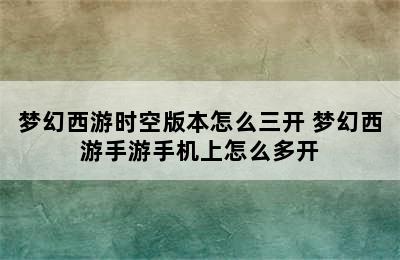 梦幻西游时空版本怎么三开 梦幻西游手游手机上怎么多开